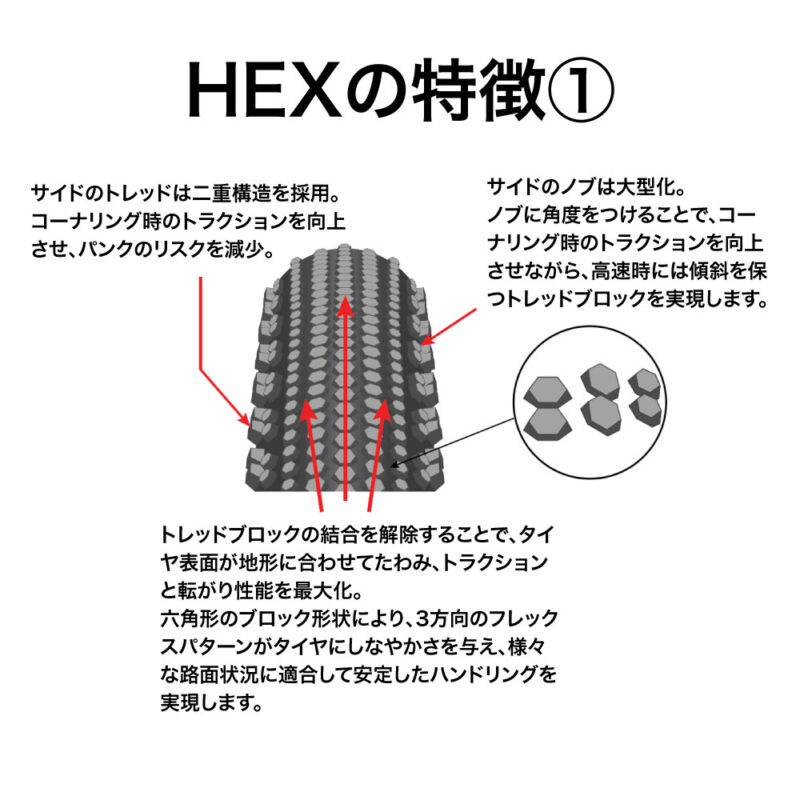 HEXの特徴①

サイドのトレッドは二重構造を採用。コーナリング時のトラクションを向上させ、パンクのリスクを減少。

サイドのノブは大型化。ノブに角度をつけることで、コーナリング時のトラクションを向上させながら、高速時には傾斜を保つトレッドブロックを実現します。

トレッドブロックの結合を解除することで、タイヤ表面が地形に合わせてたわみ、トラクションと転がり性能を最大化。
六角形のブロック形状により、3方向のフレックスパターンがタイヤにしなやかさを与え、様々な路面状況に適合して安定したハンドリングを実現します。